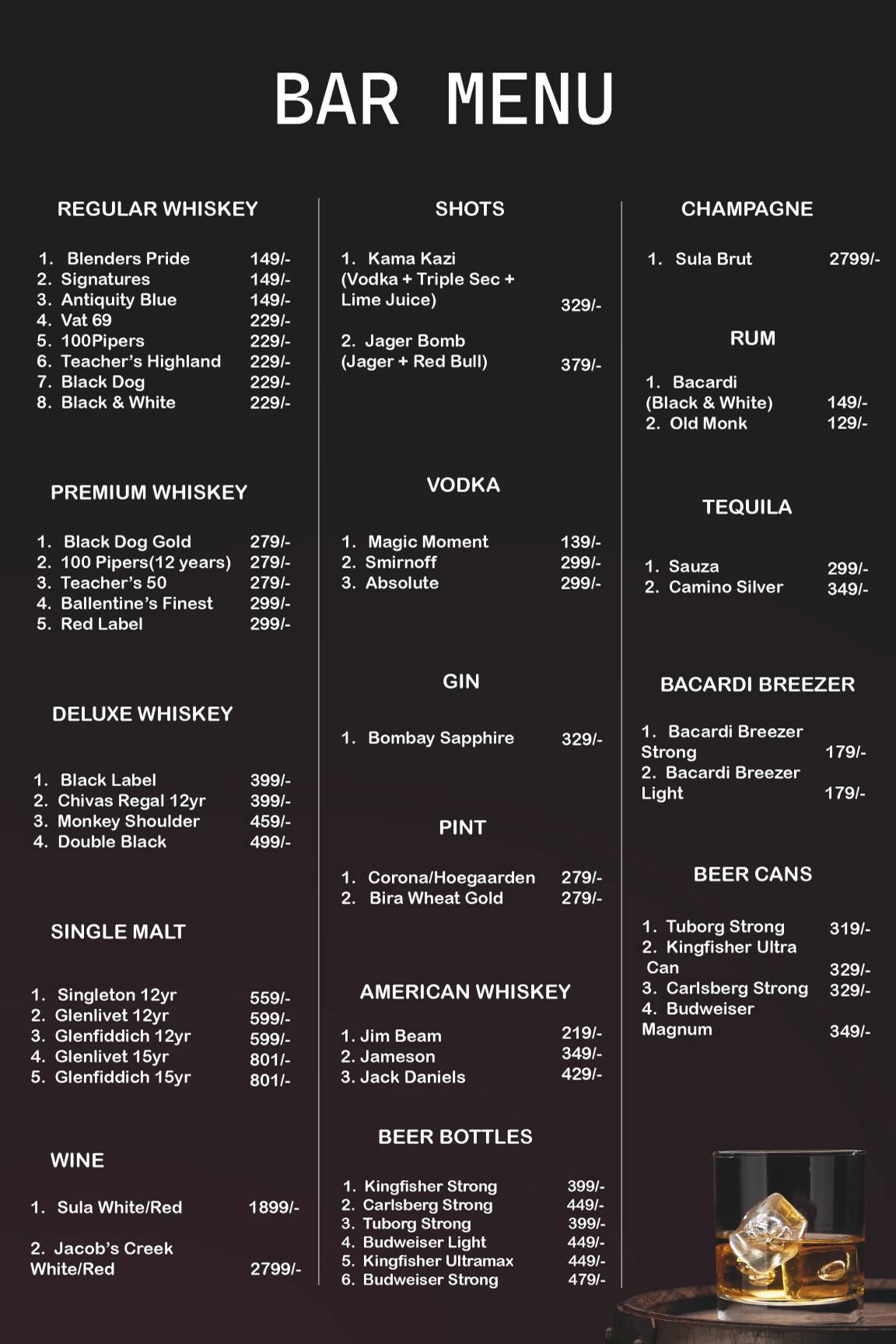 BAR MENU

REGULAR WHISKEY

1. Blenders Pride 149/-
2. Signatures 149/-
3. Antiquity Blue 149/-
4. Vat 69 229/-
5. 100Pipers 229/-
6. Teacher's Highland 229/-
7. Black Dog 229/-
8. Black & White 229/-

PREMIUM WHISKEY

1. Black Dog Gold 279/-
2. 100 Pipers(12 years) 279/-
3. Teacher's 50 279/-
4. Ballentine's Finest 299/-
5. Red Label 299/-

DELUXE WHISKEY

1. Black Label 399/-
2. Chivas Regal 12yr 399/-
3. Monkey Shoulder 459/-
4. Double Black 499/-

SINGLE MALT

1. Singleton 12yr 559/-
2. Glenlivet 12yr 599/-
3. Glenfiddich 12yr 599/-
4. Glenlivet 15yr 801/-
5. Glenfiddich 15yr 801/-

WINE

1. Sula White/Red 1899/-

2. Jacob's Creek White/Red 2799/-

SHOTS

1. Kama Kazi (Vodka + Triple Sec + Lime Juice) 329/-

2. Jager Bomb (Jager + Red Bull) 379/-

VODKA

1. Magic Moment 139/-
2. Smirnoff 299/-
3. Absolute 299/-

GIN

1. Bombay Sapphire 329/-

PINT

1. Corona/Hoegaarden 279/-
2. Bira Wheat Gold 279/-

AMERICAN WHISKEY

1. Jim Beam 219/-
2. Jameson 349/-
3. Jack Daniels 429/-

BEER BOTTLES

1. Kingfisher Strong 399/-
2. Carlsberg Strong 449/-
3. Tuborg Strong 399/-
4. Budweiser Light 449/-
5. Kingfisher Ultramax 449/-
6. Budweiser Strong 479/-

CHAMPAGNE

1. Sula Brut 2799/-

RUM

1. Bacardi (Black & White) 149/-
2. Old Monk 129/-

TEQUILA

1. Sauza 299/-
2. Camino Silver 349/-

BACARDI BREEZER

1. Bacardi Breezer Strong 179/-
2. Bacardi Breezer Light 179/-

BEER CANS

1. Tuborg Strong 319/-
2. Kingfisher Ultra Can 329/-
3. Carlsberg Strong 329/-
4. Budweiser Magnum 349/-